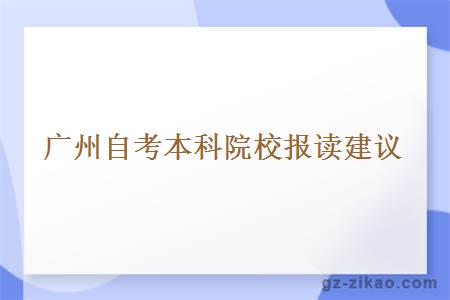 广州自考本科院校报读建议

gz-zikao.com